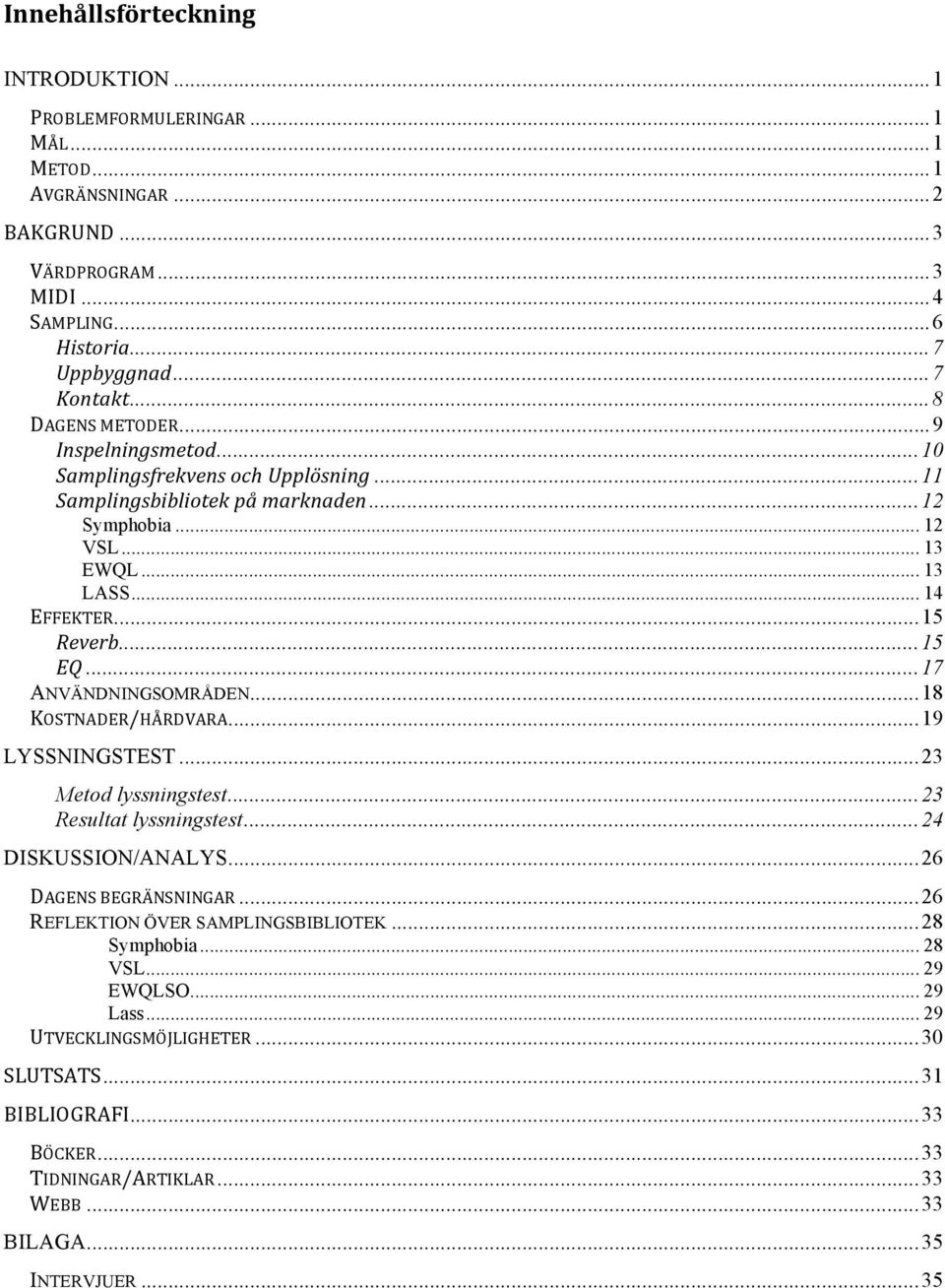 Innehållsförteckning

INTRODUKTION ... 1

PROBLEMFORMULERINGAR ... 1
MÅL ... 1
METOD ... 1
AVGRÄNSNINGAR ... 2

BAKGRUND ... 3

VÄRDPROGRAM ... 3
MIDI ... 4
SAMPLING ... 6
Historia ... 7
Uppbyggnad ... 7
Kontakt ... 8
DAGENS METODER ... 9
Inspelningsmetod ... 10
Samplingsfrekvens och Upplösning ... 11
Samplingsbibliotek på marknaden ... 12
Symphobia ... 12
VSL ... 13
EWQL ... 13
LASS ... 14
EFFEKTER ... 15
Reverb ... 15
EQ ... 17
ANVÄNDNINGSOMRÅDEN ... 18
KOSTNADER/HÅRDVARA ... 19

LYSSNINGSTEST ... 23

Metod lyssningstest ... 23
Resultat lyssningstest ... 24

DISKUSSION/ANALYS ... 26

DAGENS BEGRÄNSNINGAR ... 26
REFLEKTION ÖVER SAMPLINGSBIBLIOTEK ... 28
Symphobia ... 28
VSL ... 29
EWQLSO ... 29
Lass ... 29
UTVECKLINGSMÖJLIGHETER ... 30

SLUTSATS ... 31

BIBLIOGRAFI ... 33

BÖCKER ... 33
TIDNINGAR/ARTIKLAR ... 33
WEBB ... 33

BILAGA ... 35

INTERVJUER ... 35